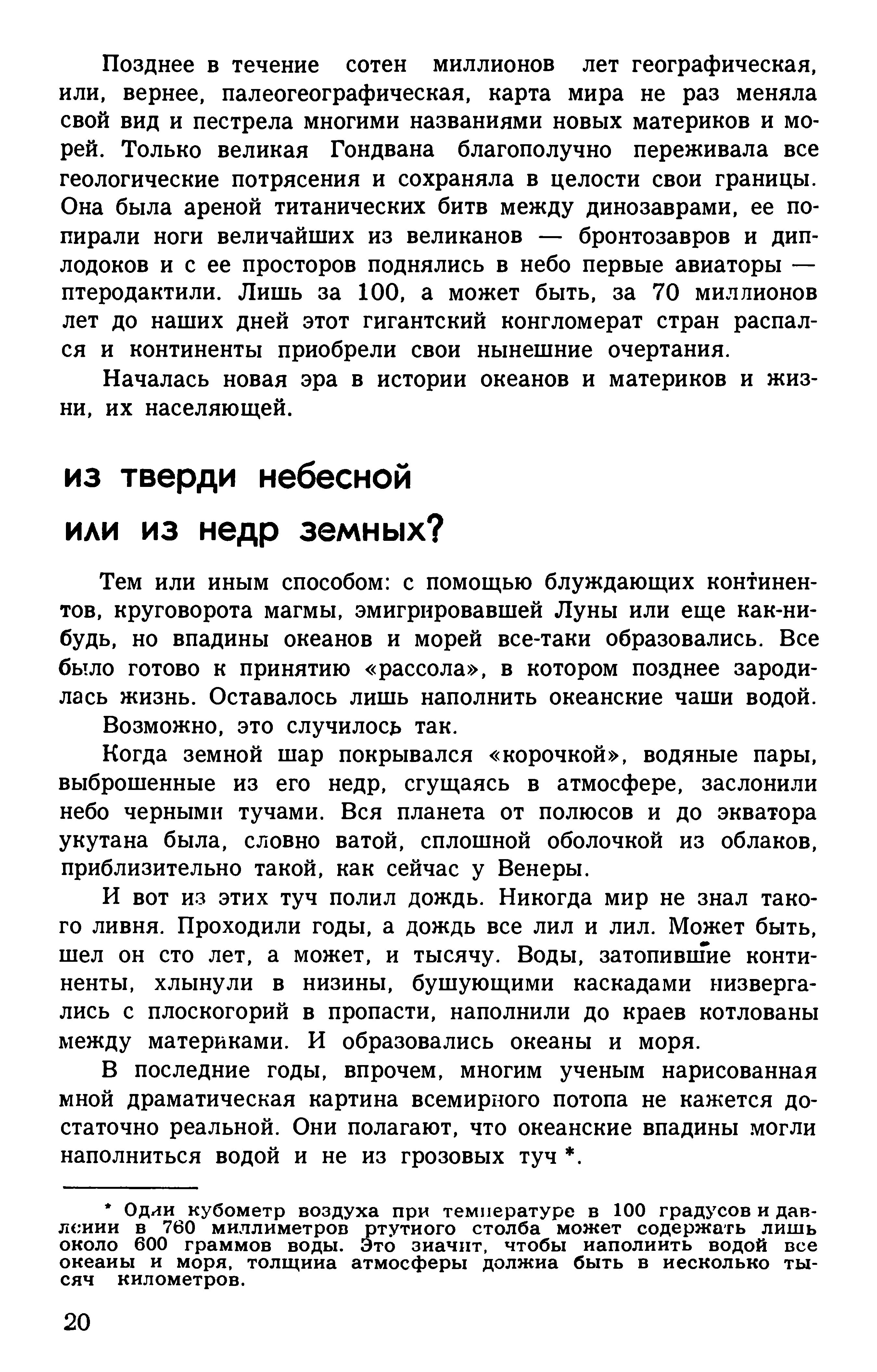 Позднее в течение сотен миллионов лет географическая, или, вернее, палеогеографическая, карта мира не раз меняла свой вид и пестрела многими названиями новых материков и морей. Только великая Гондвана благополучно переживала все геологические потрясения и сохраняла в целости свои границы. Она была ареной титанических битв между динозаврами, ее попирали ноги величайших из великанов — бронтозавров и диплодоков и с ее просторов поднялись в небо первые авиаторы — птеродактили. Лишь за 100, а может быть, за 70 миллионов лет до наших дней этот гигантский конгломерат стран распался и континенты приобрели свои нынешние очертания.

Началась новая эра в истории океанов и материков и жизни, их населяющей.

из тверди небесной или из недр земных?

Тем или иным способом: с помощью блуждающих континентов, круговорота магмы, эмигрировавшей Луны или еще как-нибудь, но впадины океанов и морей все-таки образовались. Все было готово к принятию «рассола», в котором позднее зародилась жизнь. Оставалось лишь наполнить океанские чаши водой.

Возможно, это случилось так.

Когда земной шар покрывался «корочкой», водяные пары, выброшенные из его недр, сгущаясь в атмосфере, заслонили небо черными тучами. Вся планета от полюсов и до экватора укутана была, словно ватой, сплошной оболочкой из облаков, приблизительно такой, как сейчас у Венеры.

И вот из этих туч полил дождь. Никогда мир не знал такого ливня. Проходили годы, а дождь все лил и лил. Может быть, шел он сто лет, а может, и тысячу. Воды, затопившие континенты, хлынули в низины, бушующими каскадами низвергались с плоскогорий в пропасти, наполнили до краев котлованы между материками. И образовались океаны и моря.

В последние годы, впрочем, многим ученым нарисованная мной драматическая картина всемирного потопа не кажется достаточно реальной. Они полагают, что океанские впадины могли наполниться водой и не из грозовых туч *.

* Один кубометр воздуха при температуре в 100 градусов и давлении в 760 миллиметров ртутного столба может содержать лишь около 600 граммов воды. Это значит, чтобы наполнить водой все океаны и моря, толщина атмосферы должна быть в несколько тысяч километров.

20